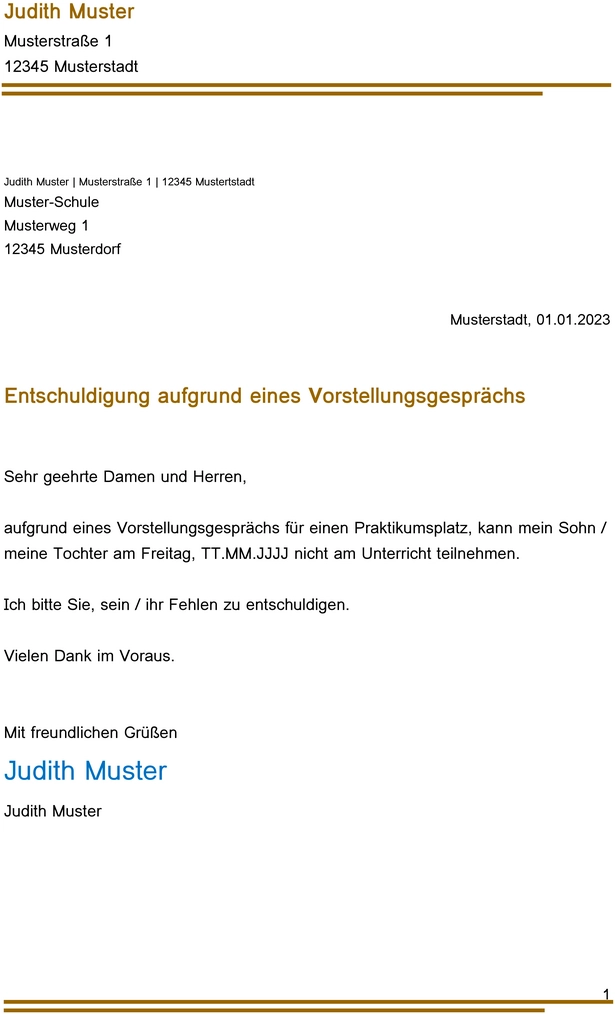 Judith Muster
Musterstraße 1
12345 Musterstadt

Judith Muster | Musterstraße 1 | 12345 Mustertstadt
Muster-Schule
Musterweg 1
12345 Musterdorf

Musterstadt, 01.01.2023

Entschuldigung aufgrund eines Vorstellungsgesprächs

Sehr geehrte Damen und Herren,

aufgrund eines Vorstellungsgesprächs für einen Praktikumsplatz, kann mein Sohn / meine Tochter am Freitag, TT.MM.JJJJ nicht am Unterricht teilnehmen.

Ich bitte Sie, sein / ihr Fehlen zu entschuldigen.

Vielen Dank im Voraus.

Mit freundlichen Grüßen
Judith Muster
Judith Muster

1